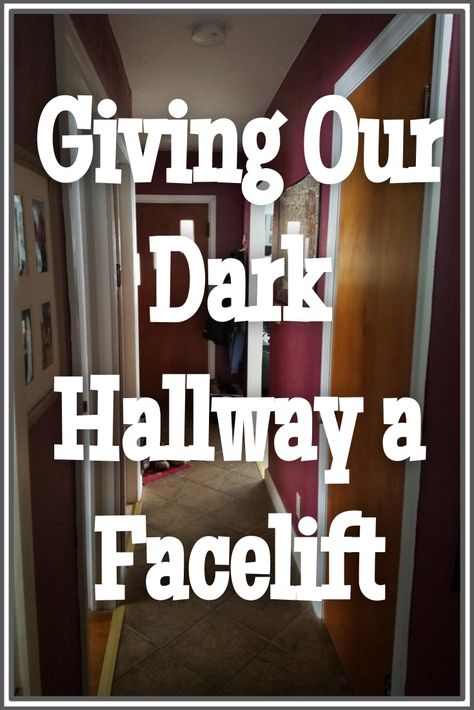 Giving Our Dark Hallway a Facelift